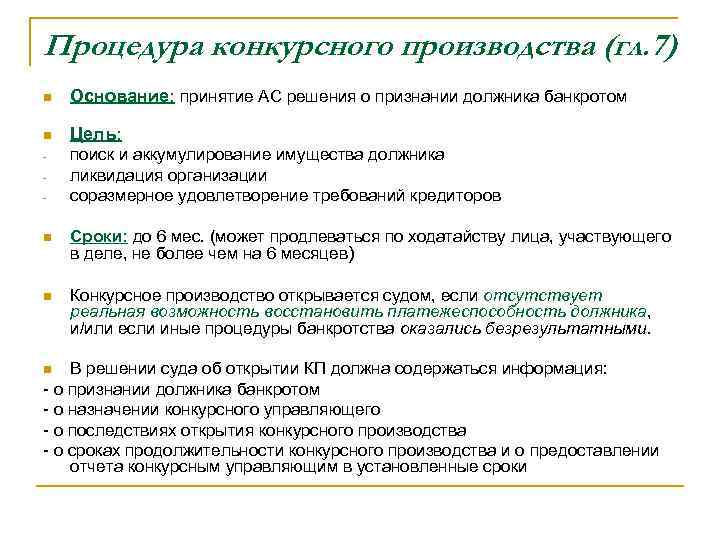 Процедура конкурсного производства (гл.7)

Основание: принятие АС решения о признании должника банкротом

Цель:
- поиск и аккумулирование имущества должника
- ликвидация организации
- соразмерное удовлетворение требований кредиторов

Сроки: до 6 мес. (может продлеваться по ходатайству лица, участвующего в деле, не более чем на 6 месяцев)

Конкурсное производство открывается судом, если отсутствует реальная возможность восстановить платежеспособность должника, и/или если иные процедуры банкротства оказались безрезультатными.

В решении суда об открытии КП должна содержаться информация:
- о признании должника банкротом
- о назначении конкурсного управляющего
- о последствиях открытия конкурсного производства
- о сроках продолжительности конкурсного производства и о предоставлении отчета конкурсным управляющим в установленные сроки